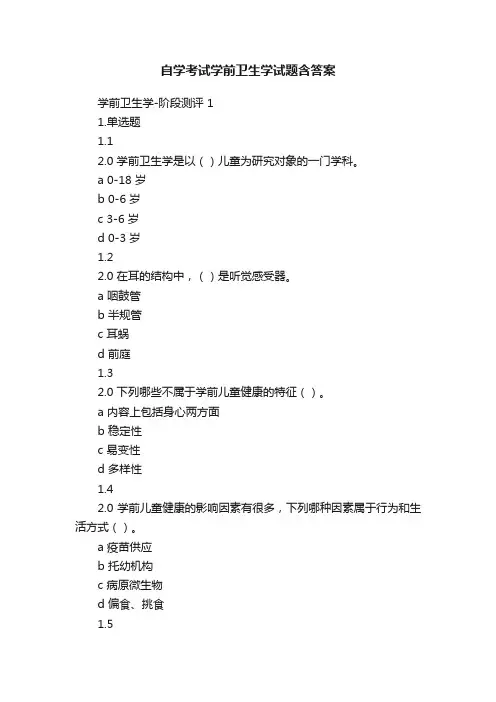 自学考试学前卫生学试题含答案

学前卫生学-阶段测评 1

1.单选题

1.1

2.0 学前卫生学是以（ ）儿童为研究对象的一门学科。

a 0-18 岁

b 0-6 岁

c 3-6 岁

d 0-3 岁

1.2

2.0 在耳的结构中，（ ）是听觉感受器。

a 咽鼓管

b 半规管

c 耳蜗

d 前庭

1.3

2.0 下列哪些不属于学前儿童健康的特征（ ）。

a 内容上包括身心两方面

b 稳定性

c 易变性

d 多样性

1.4

2.0 学前儿童健康的影响因素有很多，下列哪种因素属于行为和生活方式（ ）。

a 疫苗供应

b 托幼机构

c 病原微生物

d 偏食、挑食

1.5